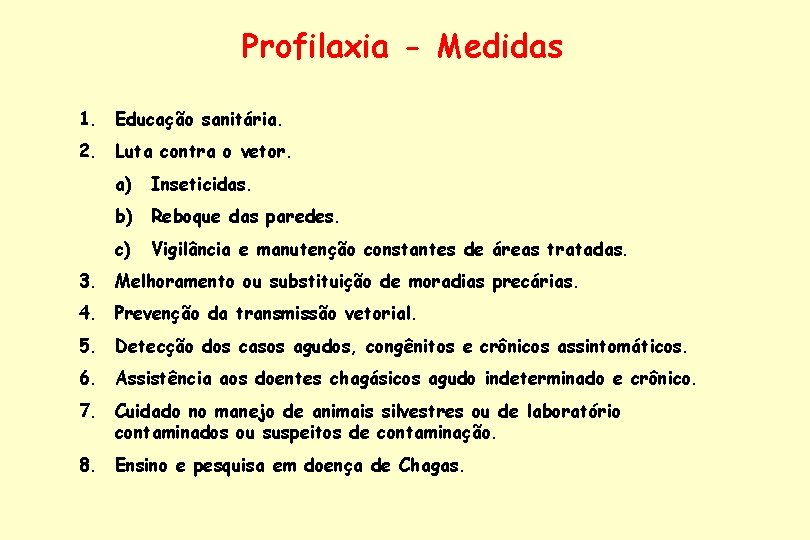 Profilaxia - Medidas

1. Educação sanitária.
2. Luta contra o vetor.
a) Inseticidas.
b) Reboque das paredes.
c) Vigilância e manutenção constantes de áreas tratadas.
3. Melhoramento ou substituição de moradias precárias.
4. Prevenção da transmissão vetorial.
5. Detecção dos casos agudos, congênitos e crônicos assintomáticos.
6. Assistência aos doentes chagásicos agudo indeterminado e crônico.
7. Cuidado no manejo de animais silvestres ou de laboratório contaminados ou suspeitos de contaminação.
8. Ensino e pesquisa em doença de Chagas.